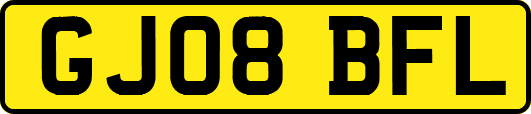 GJ08 BFL